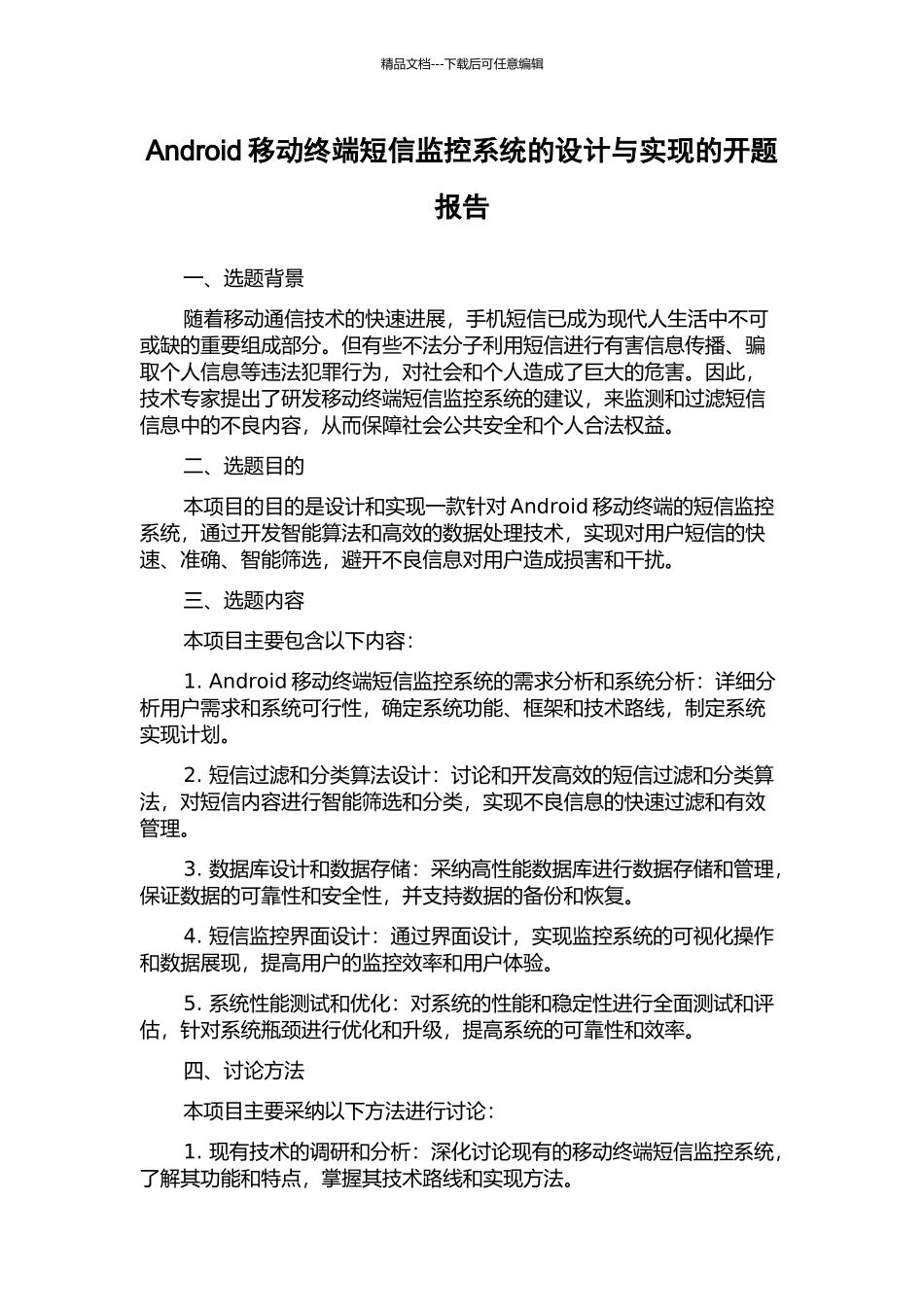 精品文档---下载后可任意编辑

Android 移动终端短信监控系统的设计与实现的开题报告

一、选题背景

随着移动通信技术的快速进展，手机短信已成为现代人生活中不可或缺的重要组成部分。但有些不法分子利用短信进行有害信息传播、骗取个人信息等违法犯罪行为，对社会和个人造成了巨大的危害。因此，技术专家提出了研发移动终端短信监控系统的建议，来监测和过滤短信信息中的不良内容，从而保障社会公共安全和个人合法权益。

二、选题目的

本项目的目的是设计和实现一款针对 Android 移动终端的短信监控系统，通过开发智能算法和高效的数据处理技术，实现对用户短信的快速、准确、智能筛选，避开不良信息对用户造成损害和干扰。

三、选题内容

本项目主要包含以下内容：

1. Android 移动终端短信监控系统的需求分析和系统分析：详细分析用户需求和系统可行性，确定系统功能、框架和技术路线，制定系统实现计划。

2. 短信过滤和分类算法设计：讨论和开发高效的短信过滤和分类算法，对短信内容进行智能筛选和分类，实现不良信息的快速过滤和有效管理。

3. 数据库设计和数据存储：采纳高性能数据库进行数据存储和管理，保证数据的可靠性和安全性，并支持数据的备份和恢复。

4. 短信监控界面设计：通过界面设计，实现监控系统的可视化操作和数据展现，提高用户的监控效率和用户体验。

5. 系统性能测试和优化：对系统的性能和稳定性进行全面测试和评估，针对系统瓶颈进行优化和升级，提高系统的可靠性和效率。

四、讨论方法

本项目主要采纳以下方法进行讨论：

1. 现有技术的调研和分析：深化讨论现有的移动终端短信监控系统，了解其功能和特点，掌握其技术路线和实现方法。